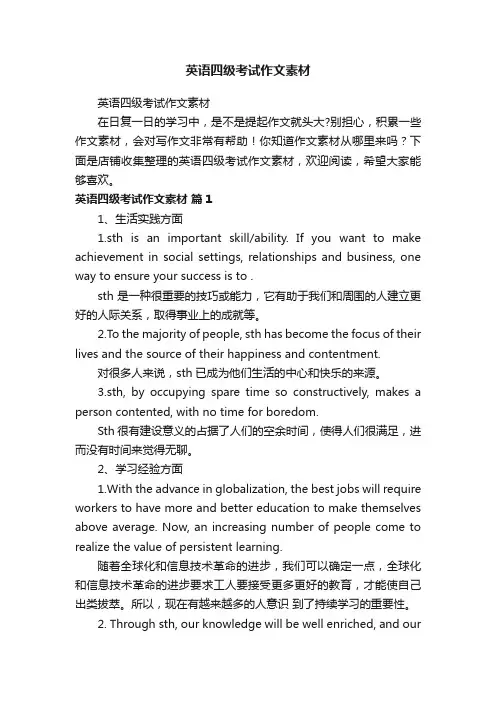 英语四级考试作文素材

英语四级考试作文素材

在日复一日的学习中，是不是提起作文就头大?别担心，积累一些作文素材，会对写作文非常有帮助！你知道作文素材从哪里来吗？下面是店铺收集整理的英语四级考试作文素材，欢迎阅读，希望大家能够喜欢。

英语四级考试作文素材 篇1

1、生活实践方面

1.sth is an important skill/ability. If you want to make achievement in social settings, relationships and business, one way to ensure your success is to .

sth 是一种很重要的技巧或能力，它有助于我们和周围的人建立更好的人际关系，取得事业上的成就等。

2.To the majority of people, sth has become the focus of their lives and the source of their happiness and contentment.

对很多人来说，sth 已成为他们生活的中心和快乐的来源。

3.sth, by occupying spare time so constructively, makes a person contented, with no time for boredom.

Sth 很有建设意义的占据了人们的空余时间，使得人们很满足，进而没有时间来觉得无聊。

2、学习经验方面

1.With the advance in globalization, the best jobs will require workers to have more and better education to make themselves above average. Now, an increasing number of people come to realize the value of persistent learning.

随着全球化和信息技术革命的进步，我们可以确定一点，全球化和信息技术革命的进步要求工人要接受更多更好的教育，才能使自己出类拔萃。所以，现在有越来越多的人意识 到了持续学习的重要性。

2. Through sth, our knowledge will be well enriched, and our